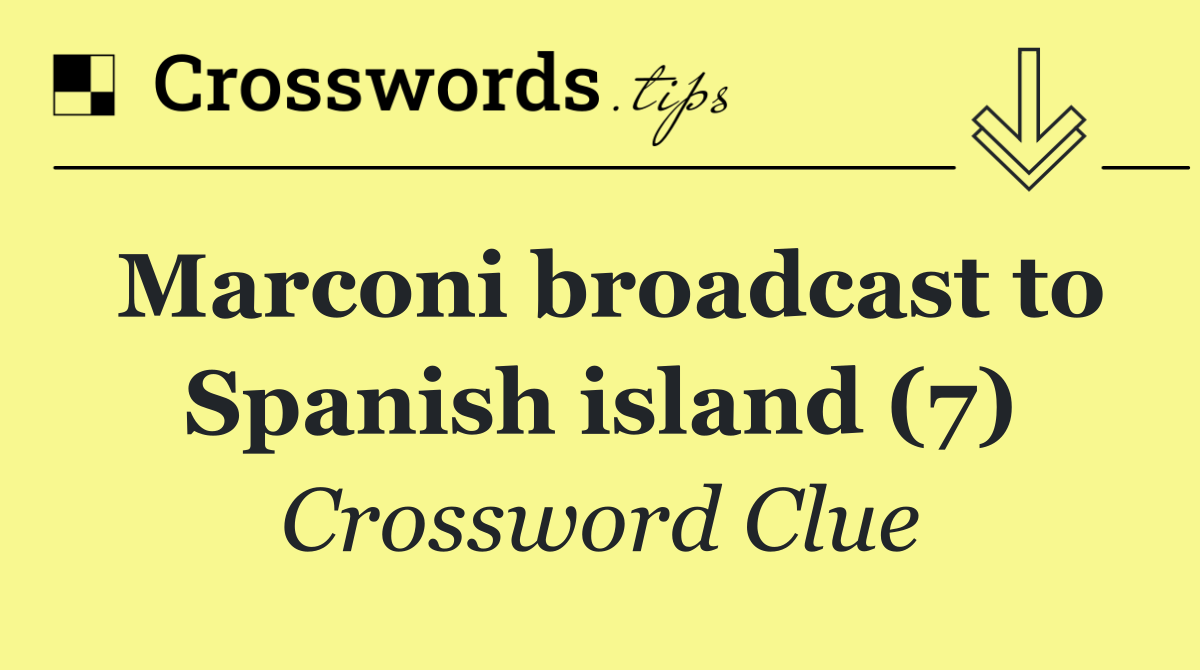 Crosswords.tips

Marconi broadcast to Spanish island (7)

Crossword Clue